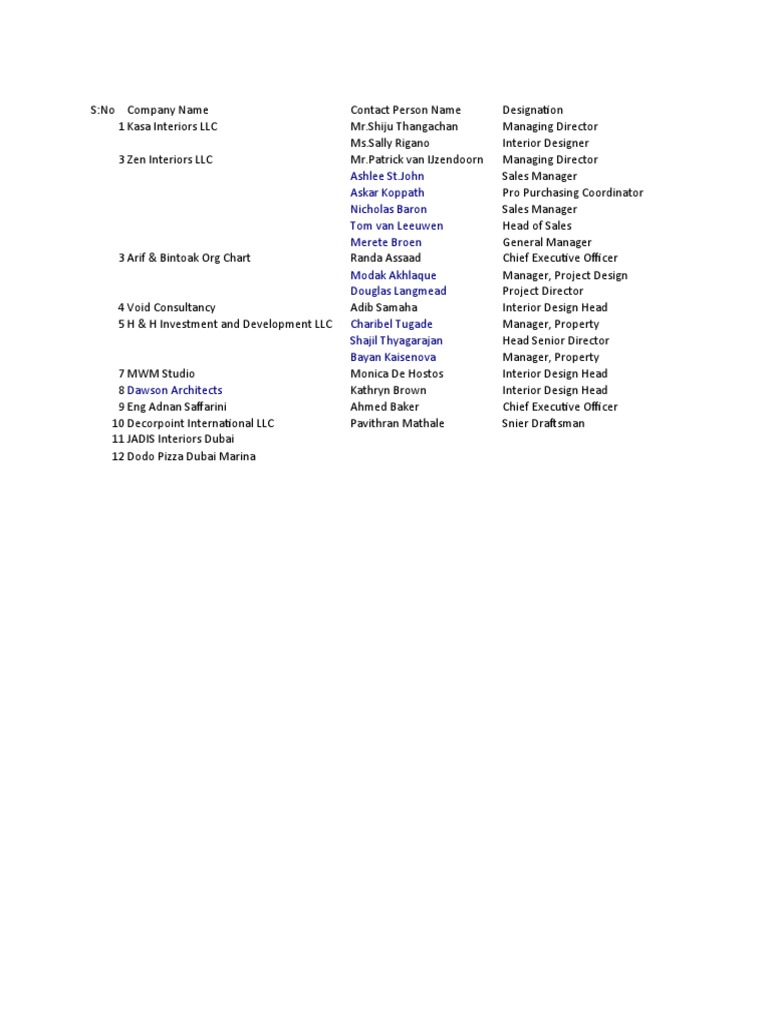 | S:No | Company Name | Contact Person Name | Designation |
|---|---|---|---|
| 1 | Kasa Interiors LLC | Mr.Shiju Thangachan | Managing Director |
| | | Ms.Sally Rigano | Interior Designer |
| 3 | Zen Interiors LLC | Mr.Patrick van IJzendoorn | Managing Director |
| | | Ashlee St.John | Sales Manager |
| | | Askar Koppath | Pro Purchasing Coordinator |
| | | Nicholas Baron | Sales Manager |
| | | Tom van Leeuwen | Head of Sales |
| | | Merete Broen | General Manager |
| 3 | Arif & Bintoak Org Chart | Randa Assaad | Chief Executive Officer |
| | | Modak Akhlaque | Manager, Project Design |
| | | Douglas Langmead | Project Director |
| 4 | Void Consultancy | Adib Samaha | Interior Design Head |
| 5 | H & H Investment and Development LLC | Charibel Tugade | Manager, Property |
| | | Shajil Thyagarajan | Head Senior Director |
| | | Bayan Kaisenova | Manager, Property |
| 7 | MWM Studio | Monica De Hostos | Interior Design Head |
| 8 | Dawson Architects | Kathryn Brown | Interior Design Head |
| 9 | Eng Adnan Saffarini | Ahmed Baker | Chief Executive Officer |
| 10 | Decorpoint International LLC | Pavithran Mathale | Snier Draftsman |
| 11 | JADIS Interiors Dubai | | |
| 12 | Dodo Pizza Dubai Marina | | |